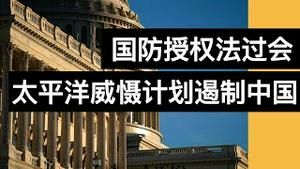 国防授权法过会

太平洋威慑计划遏制中国